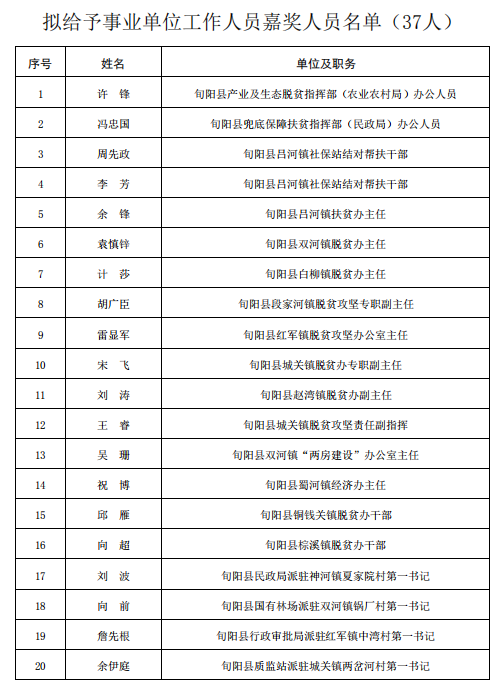 拟给予事业单位工作人员嘉奖人员名单（37人）

| 序号 | 姓名 | 单位及职务 |
|---|---|---|
| 1 | 许　锋 | 旬阳县产业及生态脱贫指挥部（农业农村局）办公人员 |
| 2 | 冯忠国 | 旬阳县兜底保障扶贫指挥部（民政局）办公人员 |
| 3 | 周先政 | 旬阳县吕河镇社保站结对帮扶干部 |
| 4 | 李　芳 | 旬阳县吕河镇社保站结对帮扶干部 |
| 5 | 余　锋 | 旬阳县吕河镇扶贫办主任 |
| 6 | 袁慎锌 | 旬阳县双河镇脱贫办主任 |
| 7 | 计　莎 | 旬阳县白柳镇脱贫办主任 |
| 8 | 胡广臣 | 旬阳县段家河镇脱贫攻坚专职副主任 |
| 9 | 雷显军 | 旬阳县红军镇脱贫攻坚办公室主任 |
| 10 | 宋　飞 | 旬阳县城关镇脱贫办专职副主任 |
| 11 | 刘　涛 | 旬阳县赵湾镇脱贫办副主任 |
| 12 | 王　睿 | 旬阳县城关镇脱贫攻坚责任副指挥 |
| 13 | 吴　珊 | 旬阳县双河镇“两房建设”办公室主任 |
| 14 | 祝　博 | 旬阳县蜀河镇经济办主任 |
| 15 | 邱　雁 | 旬阳县铜钱关镇脱贫办干部 |
| 16 | 向　超 | 旬阳县棕溪镇脱贫办干部 |
| 17 | 刘　波 | 旬阳县民政局派驻神河镇夏家院村第一书记 |
| 18 | 向　前 | 旬阳县国有林场派驻双河镇锅厂村第一书记 |
| 19 | 詹先根 | 旬阳县行政审批局派驻红军镇中湾村第一书记 |
| 20 | 余伊庭 | 旬阳县质监站派驻城关镇两岔河村第一书记 |